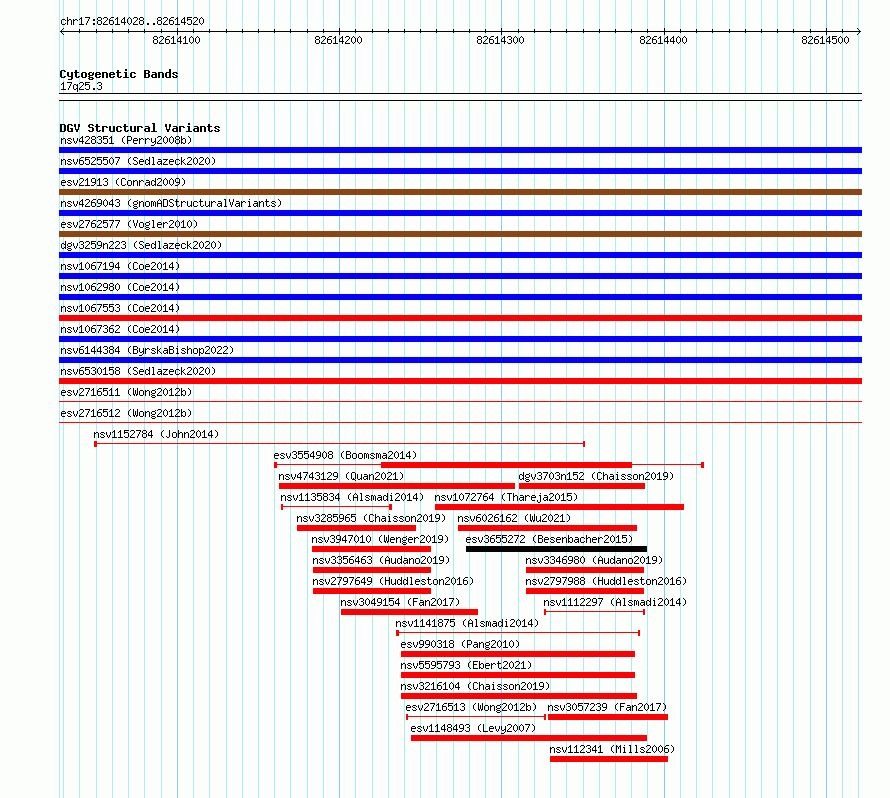 chr17:82614028..82614520

82614100 82614200 82614300 82614400 82614500

Cytogenetic Bands
17q25.3

DGV Structural Variants
nsv428351 (Perry2008b)
nsv6525507 (Sedlazeck2020)
esv21913 (Conrad2009)
nsv4269043 (gnomADStructuralVariants)
esv2762577 (Vogler2010)
dgv3259n223 (Sedlazeck2020)
nsv1067194 (Coe2014)
nsv1062980 (Coe2014)
nsv1067553 (Coe2014)
nsv1067362 (Coe2014)
nsv6144384 (ByrskaBishop2022)
nsv6530158 (Sedlazeck2020)
esv2716511 (Wong2012b)
esv2716512 (Wong2012b)
nsv1152784 (John2014)
esv3554908 (Boomsma2014)
nsv4743129 (Quan2021)
dgv3703n152 (Chaisson2019)
nsv1135834 (Alsmadi2014)
nsv1072764 (Thareja2015)
nsv3285965 (Chaisson2019)
nsv6026162 (Wu2021)
nsv3947010 (Wenger2019)
esv3655272 (Besenbacher2015)
nsv3356463 (Audano2019)
nsv3346980 (Audano2019)
nsv2797649 (Huddleston2016)
nsv2797988 (Huddleston2016)
nsv3049154 (Fan2017)
nsv1112297 (Alsmadi2014)
nsv1141875 (Alsmadi2014)
esv990318 (Pang2010)
nsv5595793 (Ebert2021)
nsv3216104 (Chaisson2019)
esv2716513 (Wong2012b)
nsv3057239 (Fan2017)
esv1148493 (Levy2007)
nsv112341 (Mills2006)